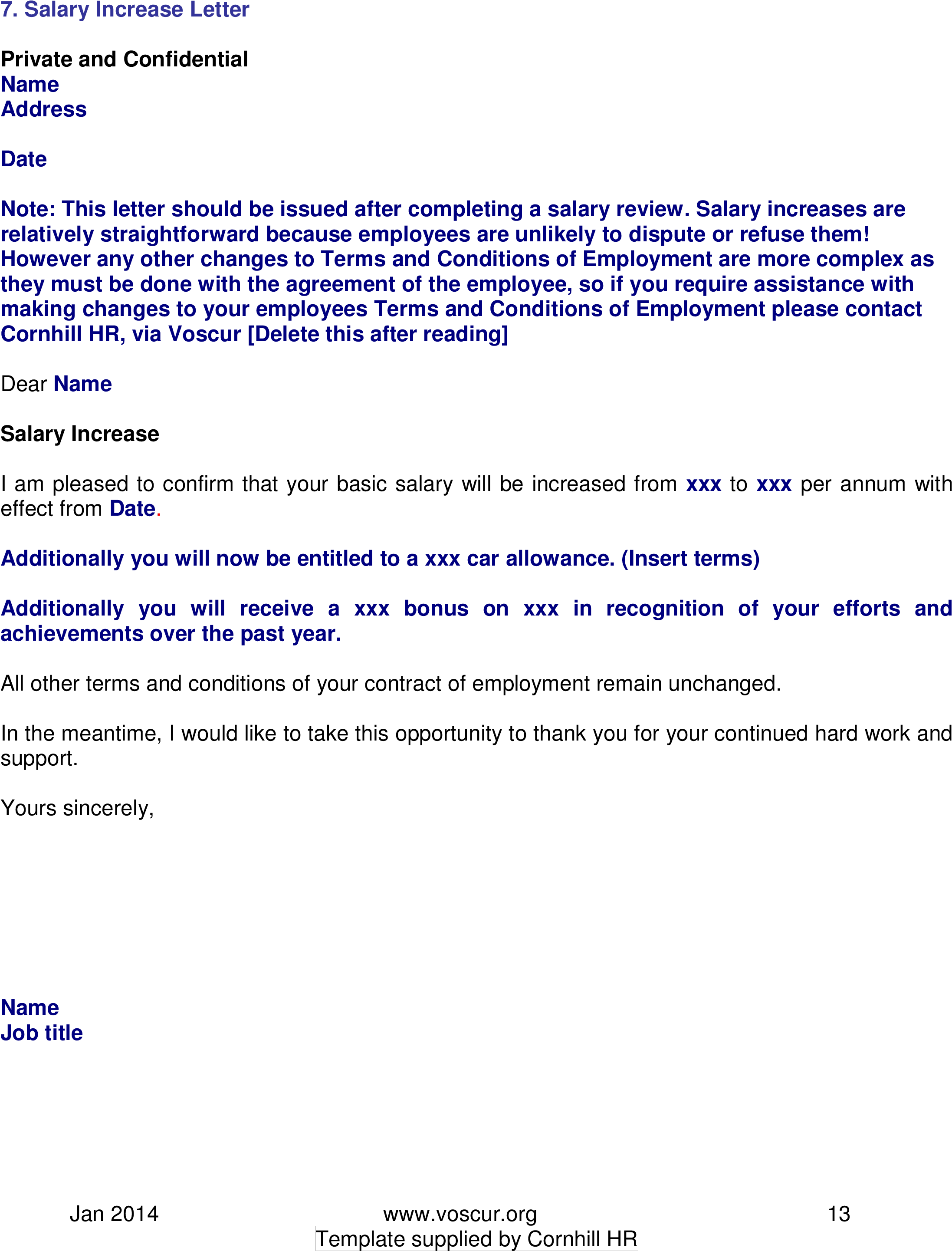 7. Salary Increase Letter

Private and Confidential
Name
Address

Date

Note: This letter should be issued after completing a salary review. Salary increases are relatively straightforward because employees are unlikely to dispute or refuse them! However any other changes to Terms and Conditions of Employment are more complex as they must be done with the agreement of the employee, so if you require assistance with making changes to your employees Terms and Conditions of Employment please contact Cornhill HR, via Voscur [Delete this after reading]

Dear Name

Salary Increase

I am pleased to confirm that your basic salary will be increased from xxx to xxx per annum with effect from Date.

Additionally you will now be entitled to a xxx car allowance. (Insert terms)

Additionally you will receive a xxx bonus on xxx in recognition of your efforts and achievements over the past year.

All other terms and conditions of your contract of employment remain unchanged.

In the meantime, I would like to take this opportunity to thank you for your continued hard work and support.

Yours sincerely,

Name
Job title

Jan 2014 www.voscur.org 13
Template supplied by Cornhill HR